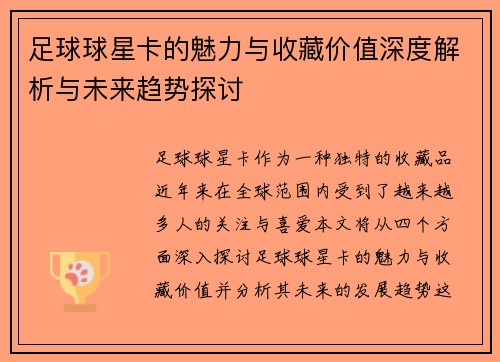 足球球星卡的魅力与收藏价值深度解析与未来趋势探讨

足球球星卡作为一种独特的收藏品近年来在全球范围内受到了越来越多人的关注与喜爱本文将从四个方面深入探讨足球球星卡的魅力与收藏价值并分析其未来的发展趋势这